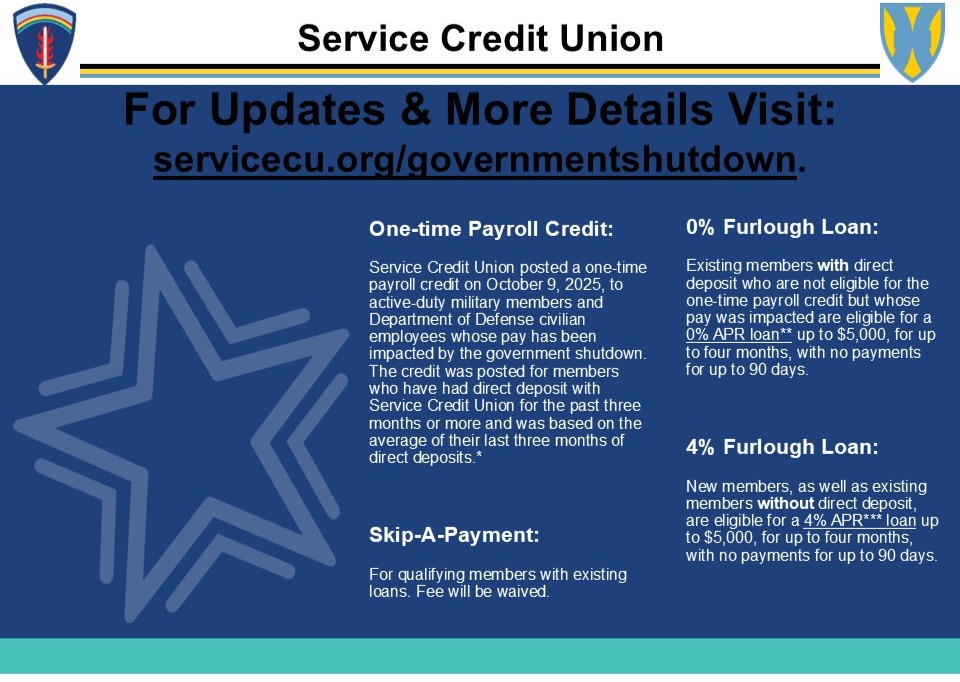 Service Credit Union

For Updates & More Details Visit:
servicecu.org/governmentshutdown.

One-time Payroll Credit:

Service Credit Union posted a one-time payroll credit on October 9, 2025, to active-duty military members and Department of Defense civilian employees whose pay has been impacted by the government shutdown. The credit was posted for members who have had direct deposit with Service Credit Union for the past three months or more and was based on the average of their last three months of direct deposits.*

Skip-A-Payment:

For qualifying members with existing loans. Fee will be waived.

0% Furlough Loan:

Existing members with direct deposit who are not eligible for the one-time payroll credit but whose pay was impacted are eligible for a 0% APR loan** up to $5,000, for up to four months, with no payments for up to 90 days.

4% Furlough Loan:

New members, as well as existing members without direct deposit, are eligible for a 4% APR*** loan up to $5,000, for up to four months, with no payments for up to 90 days.